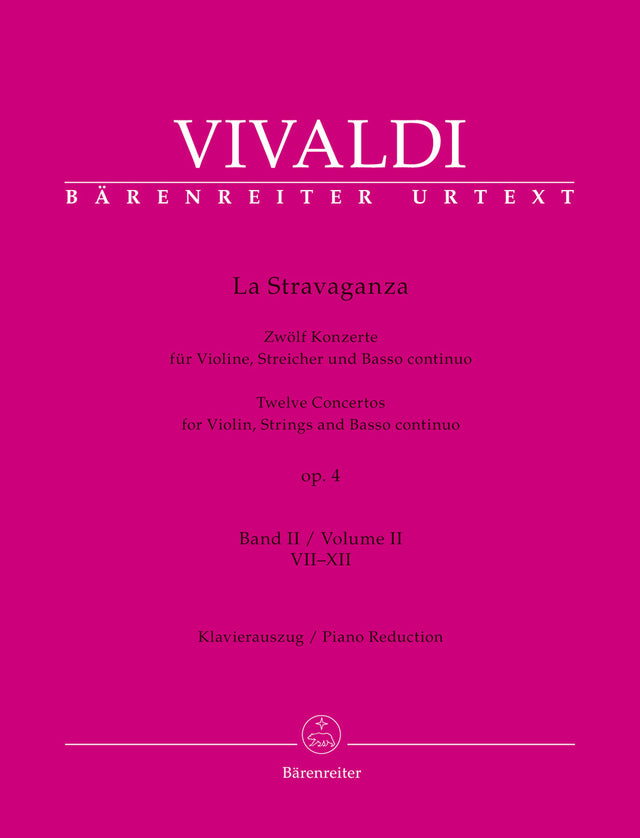 VIVALDI
BÄRENREITER URTEXT

La Stravaganza

Zwölf Konzerte
für Violine, Streicher und Basso continuo

Twelve Concertos
for Violin, Strings and Basso continuo

op. 4

Band II / Volume II
VII–XII

Klavierauszug / Piano Reduction

Bärenreiter